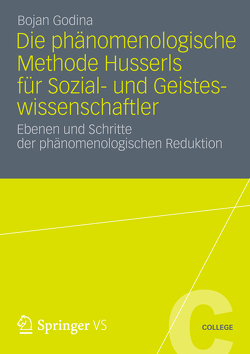 Bojan Godina

Die phänomenologische Methode Husserls für Sozial- und Geisteswissenschaftler

Ebenen und Schritte der phänomenologischen Reduktion

Springer VS

C

COLLEGE